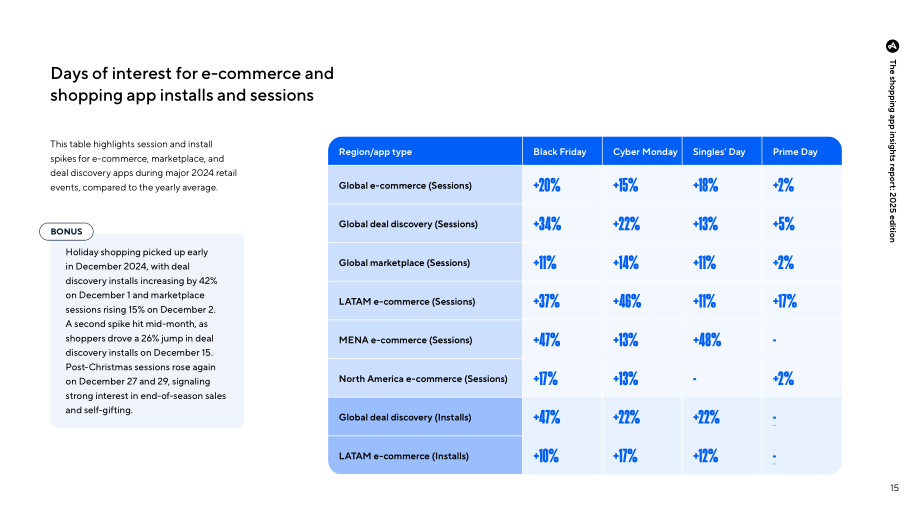 Days of interest for e-commerce and shopping app installs and sessions

This table highlights session and install spikes for e-commerce, marketplace, and deal discovery apps during major 2024 retail events, compared to the yearly average.

BONUS

Holiday shopping picked up early in December 2024, with deal discovery installs increasing by 42% on December 1 and marketplace sessions rising 15% on December 2. A second spike hit mid-month, as shoppers drove a 26% jump in deal discovery installs on December 15. Post-Christmas sessions rose again on December 27 and 29, signaling strong interest in end-of-season sales and self-gifting.

| Region/app type | Black Friday | Cyber Monday | Singles' Day | Prime Day |
|---|---|---|---|---|
| Global e-commerce (Sessions) | +20% | +15% | +18% | +2% |
| Global deal discovery (Sessions) | +34% | +22% | +13% | +5% |
| Global marketplace (Sessions) | +11% | +14% | +11% | +2% |
| LATAM e-commerce (Sessions) | +37% | +46% | +11% | +17% |
| MENA e-commerce (Sessions) | +47% | +13% | +48% | - |
| North America e-commerce (Sessions) | +17% | +13% | - | +2% |
| Global deal discovery (Installs) | +47% | +22% | +22% | - |
| LATAM e-commerce (Installs) | +10% | +17% | +12% | - |

The shopping app insights report: 2025 edition

15